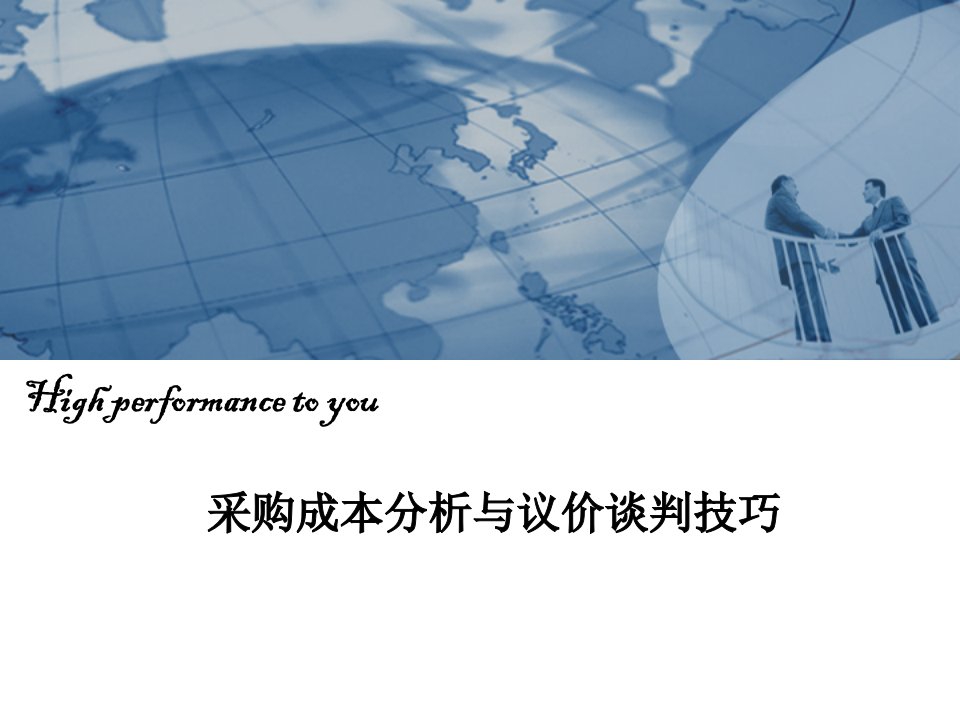 High performance to you

采购成本分析与议价谈判技巧